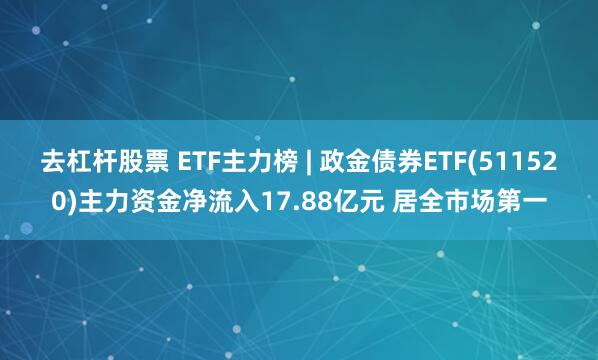 去杠杆股票 ETF主力榜 | 政金债券ETF(511520)主力资金净流入17.88亿元 居全市场第一